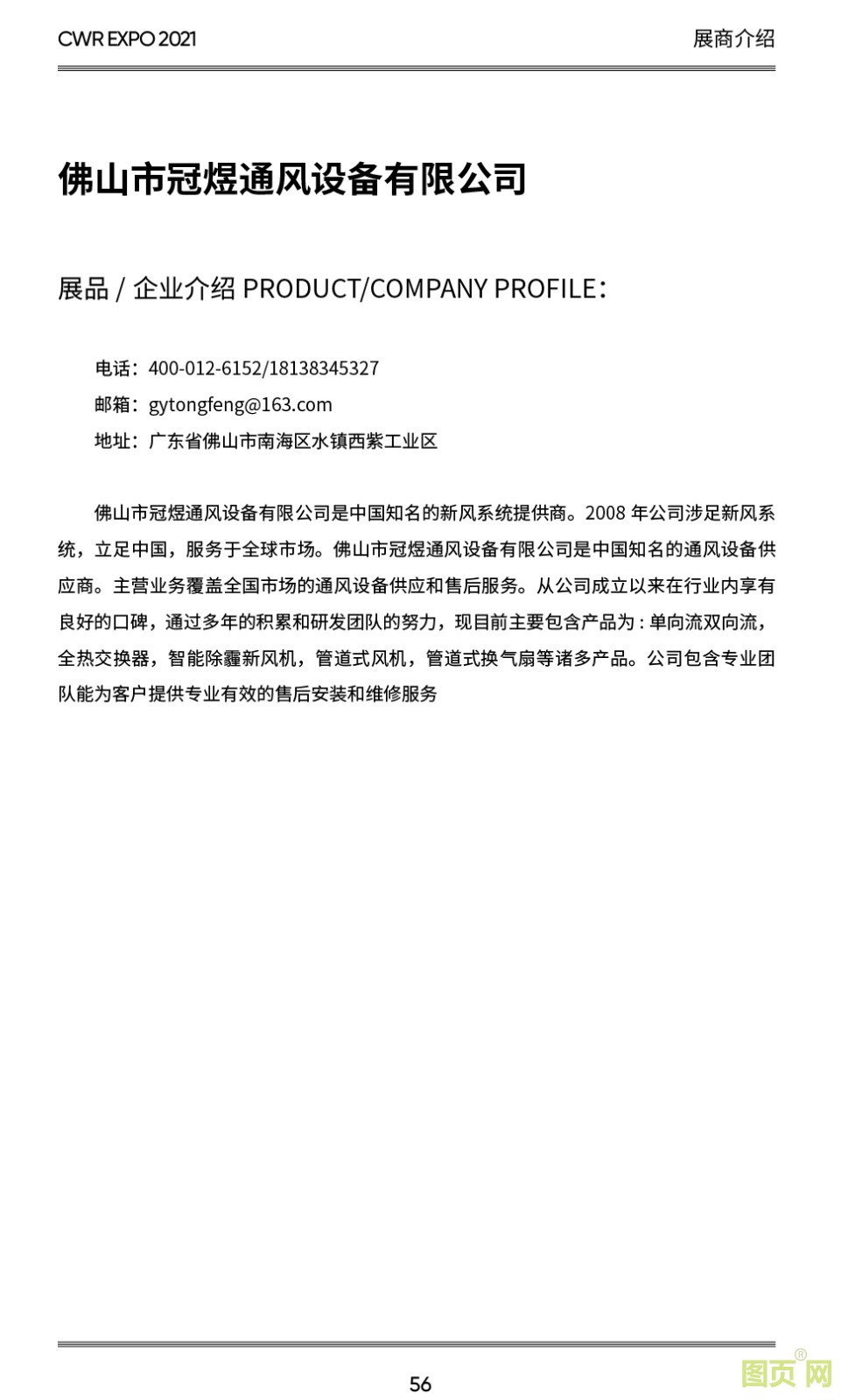 CWR EXPO 2021

展商介绍

佛山市冠煜通风设备有限公司

展品 / 企业介绍 PRODUCT/COMPANY PROFILE：

电话：400-012-6152/18138345327
邮箱：gytongfeng@163.com
地址：广东省佛山市南海区水镇西紫工业区

佛山市冠煜通风设备有限公司是中国知名的新风系统提供商。2008 年公司涉足新风系统，立足中国，服务于全球市场。佛山市冠煜通风设备有限公司是中国知名的通风设备供应商。主营业务覆盖全国市场的通风设备供应和售后服务。从公司成立以来在行业内享有良好的口碑，通过多年的积累和研发团队的努力，现目前主要包含产品为 : 单向流双向流，全热交换器，智能除霾新风机，管道式风机，管道式换气扇等诸多产品。公司包含专业团队能为客户提供专业有效的售后安装和维修服务

56

图页网®